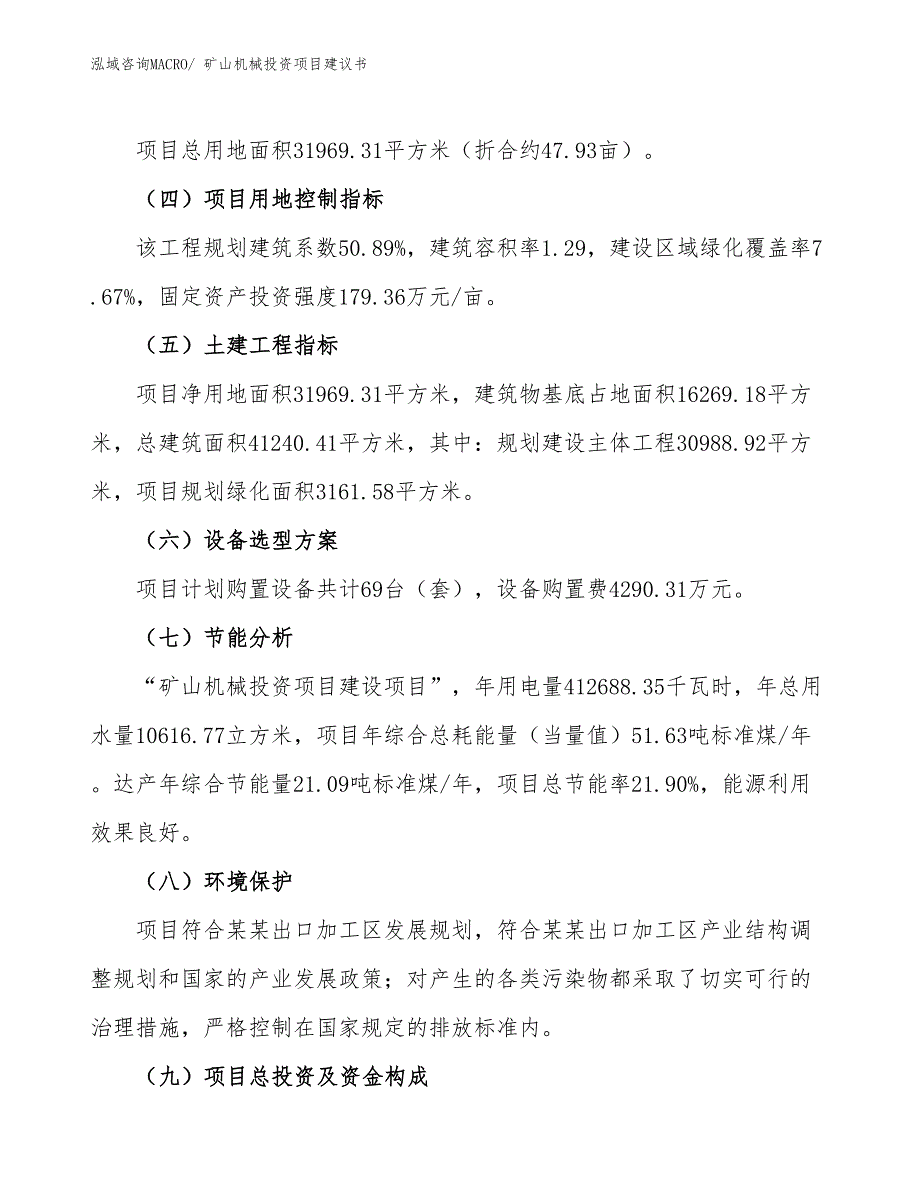 泓域咨询MACRO/ 矿山机械投资项目建议书

项目总用地面积31969.31平方米（折合约47.93亩）。

（四）项目用地控制指标

该工程规划建筑系数50.89%，建筑容积率1.29，建设区域绿化覆盖率7.67%，固定资产投资强度179.36万元/亩。

（五）土建工程指标

项目净用地面积31969.31平方米，建筑物基底占地面积16269.18平方米，总建筑面积41240.41平方米，其中：规划建设主体工程30988.92平方米，项目规划绿化面积3161.58平方米。

（六）设备选型方案

项目计划购置设备共计69台（套），设备购置费4290.31万元。

（七）节能分析

“矿山机械投资项目建设项目”，年用电量412688.35千瓦时，年总用水量10616.77立方米，项目年综合总耗能量（当量值）51.63吨标准煤/年。达产年综合节能量21.09吨标准煤/年，项目总节能率21.90%，能源利用效果良好。

（八）环境保护

项目符合某某出口加工区发展规划，符合某某出口加工区产业结构调整规划和国家的产业发展政策；对产生的各类污染物都采取了切实可行的治理措施，严格控制在国家规定的排放标准内。

（九）项目总投资及资金构成